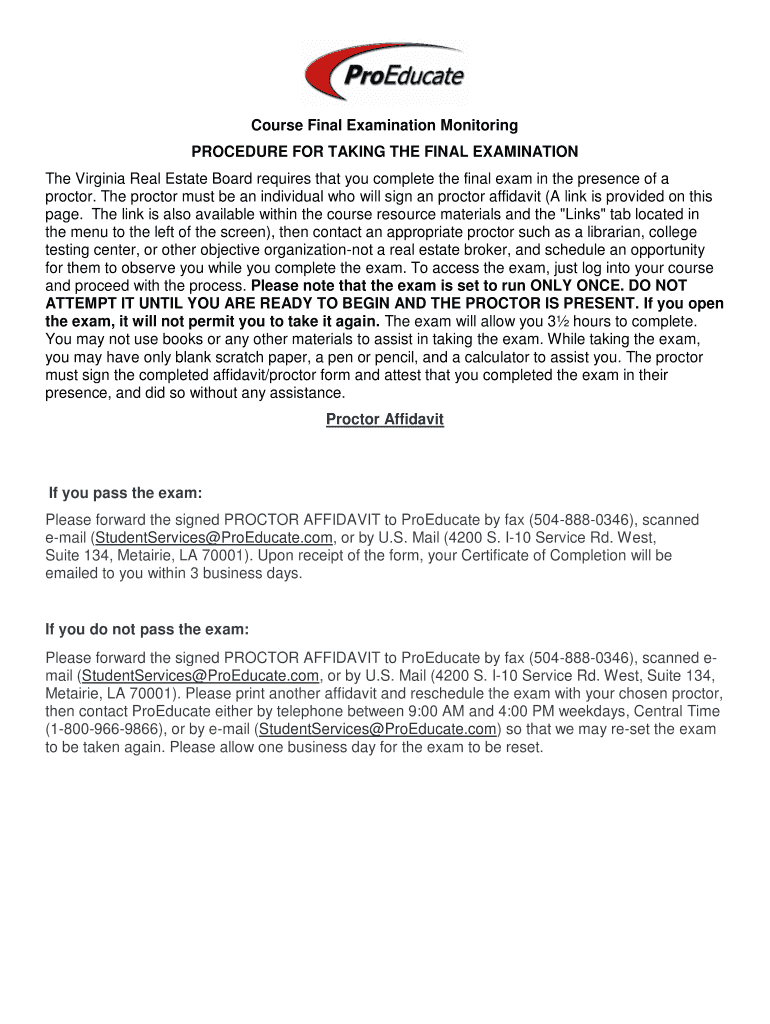 ProEducate

Course Final Examination Monitoring

PROCEDURE FOR TAKING THE FINAL EXAMINATION

The Virginia Real Estate Board requires that you complete the final exam in the presence of a proctor. The proctor must be an individual who will sign an proctor affidavit (A link is provided on this page. The link is also available within the course resource materials and the "Links" tab located in the menu to the left of the screen), then contact an appropriate proctor such as a librarian, college testing center, or other objective organization-not a real estate broker, and schedule an opportunity for them to observe you while you complete the exam. To access the exam, just log into your course and proceed with the process. Please note that the exam is set to run ONLY ONCE. DO NOT ATTEMPT IT UNTIL YOU ARE READY TO BEGIN AND THE PROCTOR IS PRESENT. If you open the exam, it will not permit you to take it again. The exam will allow you 3½ hours to complete. You may not use books or any other materials to assist in taking the exam. While taking the exam, you may have only blank scratch paper, a pen or pencil, and a calculator to assist you. The proctor must sign the completed affidavit/proctor form and attest that you completed the exam in their presence, and did so without any assistance.

Proctor Affidavit

If you pass the exam:

Please forward the signed PROCTOR AFFIDAVIT to ProEducate by fax (504-888-0346), scanned e-mail (StudentServices@ProEducate.com, or by U.S. Mail (4200 S. I-10 Service Rd. West, Suite 134, Metairie, LA 70001). Upon receipt of the form, your Certificate of Completion will be emailed to you within 3 business days.

If you do not pass the exam:

Please forward the signed PROCTOR AFFIDAVIT to ProEducate by fax (504-888-0346), scanned e-mail (StudentServices@ProEducate.com, or by U.S. Mail (4200 S. I-10 Service Rd. West, Suite 134, Metairie, LA 70001). Please print another affidavit and reschedule the exam with your chosen proctor, then contact ProEducate either by telephone between 9:00 AM and 4:00 PM weekdays, Central Time (1-800-966-9866), or by e-mail (StudentServices@ProEducate.com) so that we may re-set the exam to be taken again. Please allow one business day for the exam to be reset.